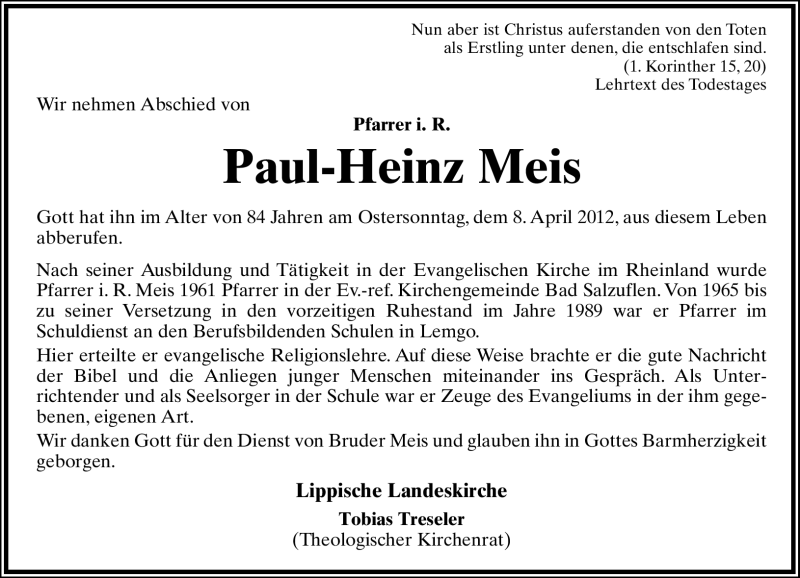 Nun aber ist Christus auferstanden von den Toten
als Erstling unter denen, die entschlafen sind.
(1. Korinther 15, 20)
Lehrtext des Todestages

Wir nehmen Abschied von

Pfarrer i. R.

Paul-Heinz Meis

Gott hat ihn im Alter von 84 Jahren am Ostersonntag, dem 8. April 2012, aus diesem Leben abberufen.

Nach seiner Ausbildung und Tätigkeit in der Evangelischen Kirche im Rheinland wurde Pfarrer i. R. Meis 1961 Pfarrer in der Ev.-ref. Kirchengemeinde Bad Salzuflen. Von 1965 bis zu seiner Versetzung in den vorzeitigen Ruhestand im Jahre 1989 war er Pfarrer im Schuldienst an den Berufsbildenden Schulen in Lemgo.
Hier erteilte er evangelische Religionslehre. Auf diese Weise brachte er die gute Nachricht der Bibel und die Anliegen junger Menschen miteinander ins Gespräch. Als Unterrichtender und als Seelsorger in der Schule war er Zeuge des Evangeliums in der ihm gegebenen, eigenen Art.
Wir danken Gott für den Dienst von Bruder Meis und glauben ihn in Gottes Barmherzigkeit geborgen.

Lippische Landeskirche
Tobias Treseler
(Theologischer Kirchenrat)